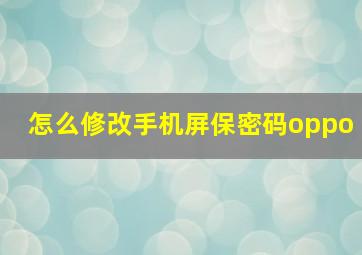 怎么修改手机屏保密码oppo